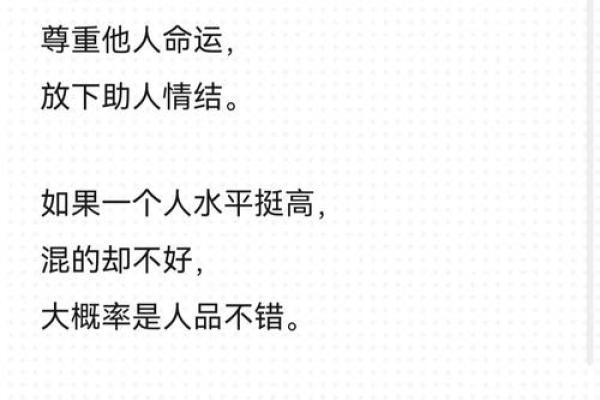 尊重他人命运，
放下助人情结。

如果一个人水平挺高，
混的却不好，
大概率是人品不错。